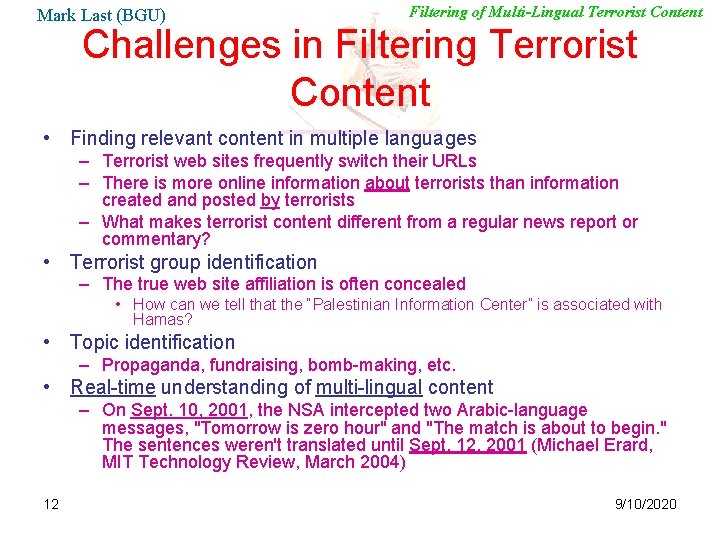 Mark Last (BGU)

Filtering of Multi-Lingual Terrorist Content

Challenges in Filtering Terrorist Content

• Finding relevant content in multiple languages
– Terrorist web sites frequently switch their URLs
– There is more online information about terrorists than information created and posted by terrorists
– What makes terrorist content different from a regular news report or commentary?
• Terrorist group identification
– The true web site affiliation is often concealed
• How can we tell that the "Palestinian Information Center" is associated with Hamas?
• Topic identification
– Propaganda, fundraising, bomb-making, etc.
• Real-time understanding of multi-lingual content
– On Sept. 10, 2001, the NSA intercepted two Arabic-language messages, "Tomorrow is zero hour" and "The match is about to begin." The sentences weren't translated until Sept. 12, 2001 (Michael Erard, MIT Technology Review, March 2004)

12

9/10/2020